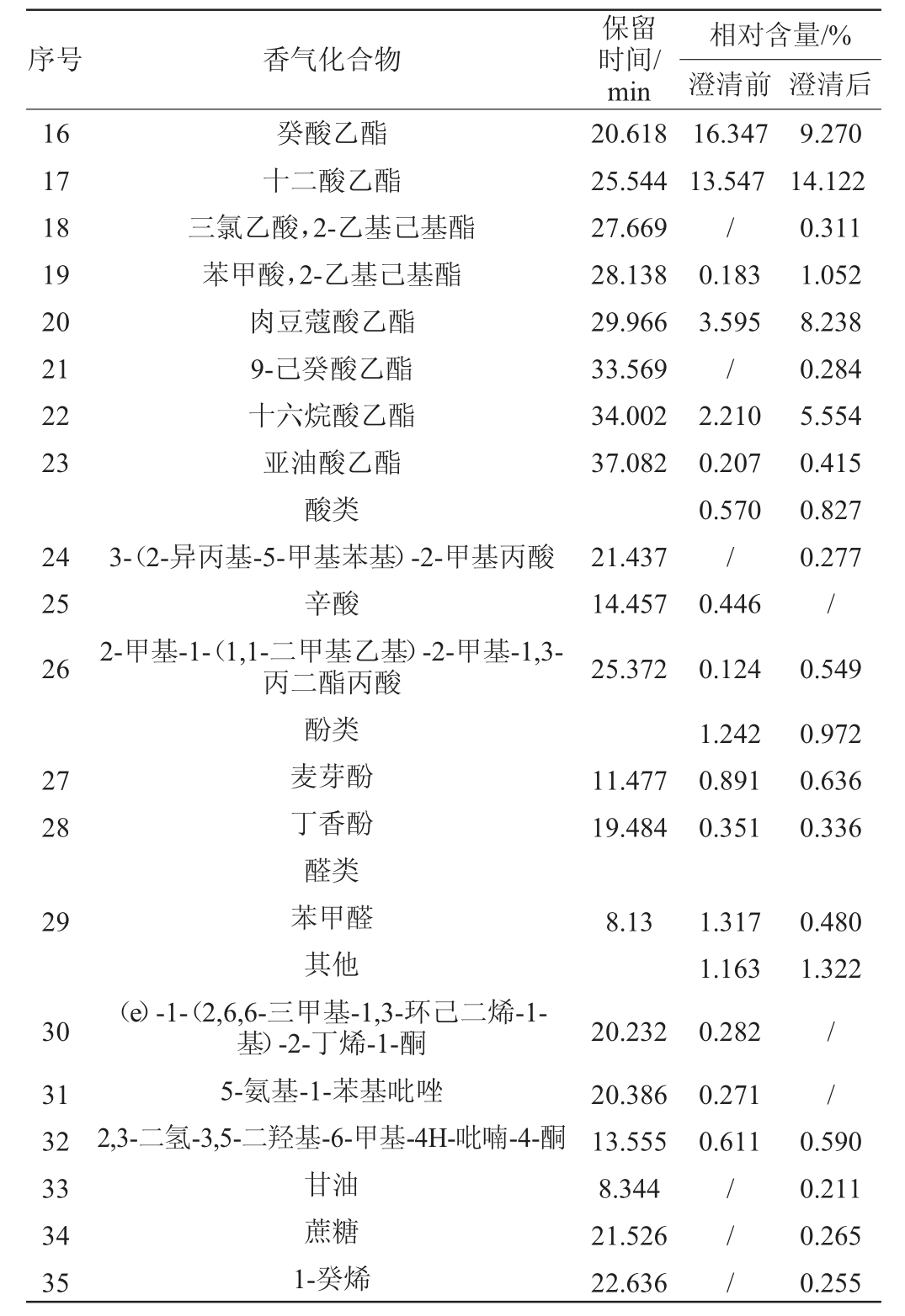 | 序号 | 香气化合物 | 保留时间/min | 相对含量/% 澄清前 | 相对含量/% 澄清后 |
|---|---|---|---|---|
| 16 | 癸酸乙酯 | 20.618 | 16.347 | 9.270 |
| 17 | 十二酸乙酯 | 25.544 | 13.547 | 14.122 |
| 18 | 三氯乙酸，2-乙基己基酯 | 27.669 | / | 0.311 |
| 19 | 苯甲酸，2-乙基己基酯 | 28.138 | 0.183 | 1.052 |
| 20 | 肉豆蔻酸乙酯 | 29.966 | 3.595 | 8.238 |
| 21 | 9-己癸酸乙酯 | 33.569 | / | 0.284 |
| 22 | 十六烷酸乙酯 | 34.002 | 2.210 | 5.554 |
| 23 | 亚油酸乙酯 | 37.082 | 0.207 | 0.415 |
|  | 酸类 |  | 0.570 | 0.827 |
| 24 | 3-(2-异丙基-5-甲基苯基)-2-甲基丙酸 | 21.437 | / | 0.277 |
| 25 | 辛酸 | 14.457 | 0.446 | / |
| 26 | 2-甲基-1-(1,1-二甲基乙基)-2-甲基-1,3-丙二酯丙酸 | 25.372 | 0.124 | 0.549 |
|  | 酚类 |  | 1.242 | 0.972 |
| 27 | 麦芽酚 | 11.477 | 0.891 | 0.636 |
| 28 | 丁香酚 | 19.484 | 0.351 | 0.336 |
|  | 醛类 |  |  |  |
| 29 | 苯甲醛 | 8.13 | 1.317 | 0.480 |
|  | 其他 |  | 1.163 | 1.322 |
| 30 | (e)-1-(2,6,6-三甲基-1,3-环己二烯-1-基)-2-丁烯-1-酮 | 20.232 | 0.282 | / |
| 31 | 5-氨基-1-苯基吡唑 | 20.386 | 0.271 | / |
| 32 | 2,3-二氢-3,5-二羟基-6-甲基-4H-吡喃-4-酮 | 13.555 | 0.611 | 0.590 |
| 33 | 甘油 | 8.344 | / | 0.211 |
| 34 | 蔗糖 | 21.526 | / | 0.265 |
| 35 | 1-癸烯 | 22.636 | / | 0.255 |